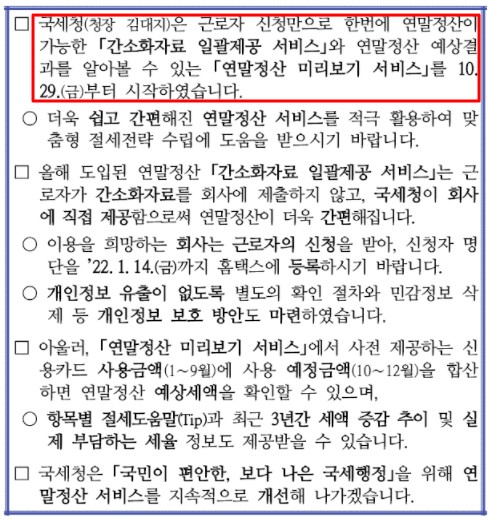 □ 국세청(청장 김대지)은 근로자 신청만으로 한번에 연말정산이 가능한 「간소화자료 일괄제공 서비스」와 연말정산 예상결과를 알아볼 수 있는 「연말정산 미리보기 서비스」를 10. 29.(금)부터 시작하였습니다.

○ 더욱 쉽고 간편해진 연말정산 서비스를 적극 활용하여 맞춤형 절세전략 수립에 도움을 받으시기 바랍니다.

□ 올해 도입된 연말정산 「간소화자료 일괄제공 서비스」는 근로자가 간소화자료를 회사에 제출하지 않고, 국세청이 회사에 직접 제공함으로써 연말정산이 더욱 간편해집니다.

○ 이용을 희망하는 회사는 근로자의 신청을 받아, 신청자 명단을 '22. 1. 14.(금)까지 홈택스에 등록하시기 바랍니다.

○ 개인정보 유출이 없도록 별도의 확인 절차와 민감정보 삭제 등 개인정보 보호 방안도 마련하였습니다.

□ 아울러, 「연말정산 미리보기 서비스」에서 사전 제공하는 신용카드 사용금액(1~9월)에 사용 예정금액(10~12월)을 합산하면 연말정산 예상세액을 확인할 수 있으며,

○ 항목별 절세도움말(Tip)과 최근 3년간 세액 증감 추이 및 실제 부담하는 세율 정보도 제공받을 수 있습니다.

□ 국세청은 「국민이 편안한, 보다 나은 국세행정」을 위해 연말정산 서비스를 지속적으로 개선해 나가겠습니다.